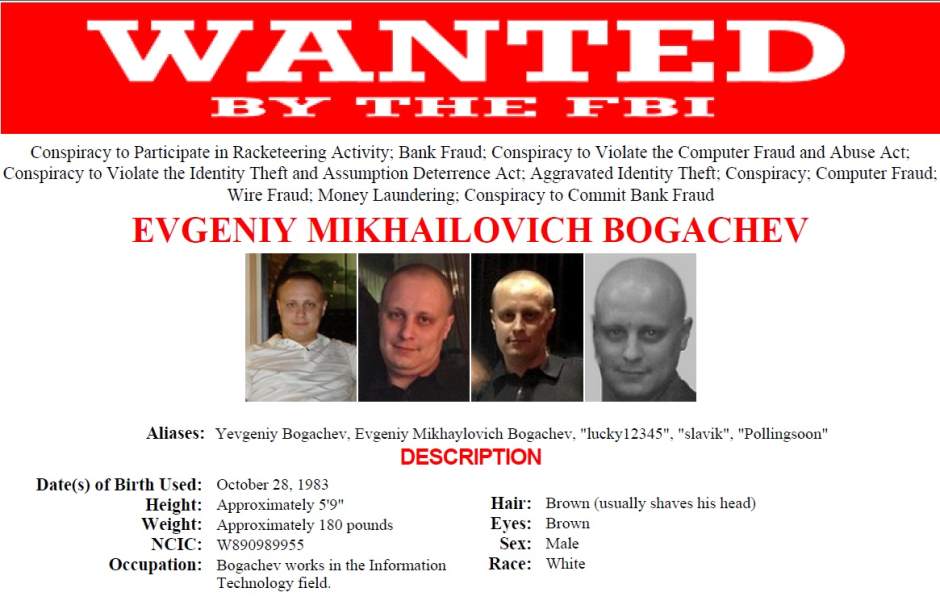 WANTED
BY THE FBI

Conspiracy to Participate in Racketeering Activity; Bank Fraud; Conspiracy to Violate the Computer Fraud and Abuse Act; Conspiracy to Violate the Identity Theft and Assumption Deterrence Act; Aggravated Identity Theft; Conspiracy; Computer Fraud; Wire Fraud; Money Laundering; Conspiracy to Commit Bank Fraud

EVGENIY MIKHAILOVICH BOGACHEV

Aliases: Yevgeniy Bogachev, Evgeniy Mikhaylovich Bogachev, "lucky12345", "slavik", "Pollingsoon"

DESCRIPTION

Date(s) of Birth Used: October 28, 1983
Height: Approximately 5'9"
Weight: Approximately 180 pounds
NCIC: W890989955
Occupation: Bogachev works in the Information Technology field.

Hair: Brown (usually shaves his head)
Eyes: Brown
Sex: Male
Race: White